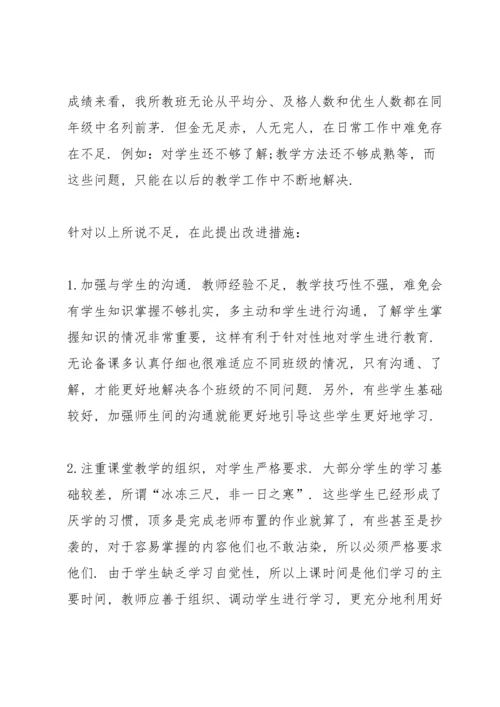 成绩来看，我所教班无论从平均分、及格人数和优生人数都在同年级中名列前茅．但金无足赤，人无完人，在日常工作中难免存在不足．例如：对学生还不够了解;教学方法还不够成熟等，而这些问题，只能在以后的教学工作中不断地解决．

针对以上所说不足，在此提出改进措施：

1.加强与学生的沟通．教师经验不足，教学技巧性不强，难免会有学生知识掌握不够扎实，多主动和学生进行沟通，了解学生掌握知识的情况非常重要，这样有利于针对性地对学生进行教育．无论备课多认真仔细也很难适应不同班级的情况，只有沟通、了解，才能更好地解决各个班级的不同问题．另外，有些学生基础较好，加强师生间的沟通就能更好地引导这些学生更好地学习．

2.注重课堂教学的组织，对学生严格要求．大部分学生的学习基础较差，所谓“冰冻三尺，非一日之寒”．这些学生已经形成了厌学的习惯，顶多是完成老师布置的作业就算了，有些甚至是抄袭的，对于容易掌握的内容他们也不敢沾染，所以必须严格要求他们．由于学生缺乏学习自觉性，所以上课时间是他们学习的主要时间，教师应善于组织、调动学生进行学习，更充分地利用好